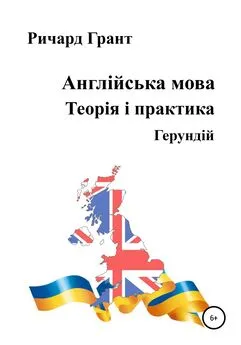 Ричард Грант

Англійська мова
Теорія і практика
Герундій

6+